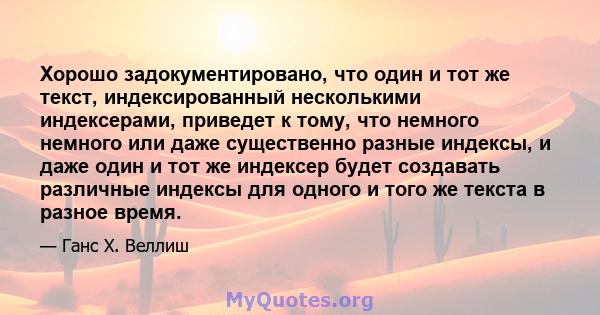 Хорошо задокументировано, что один и тот же текст, индексированный несколькими индексерами, приведет к тому, что немного немного или даже существенно разные индексы, и даже один и тот же индексер будет создавать различные индексы для одного и того же текста в разное время.

— Ганс Х. Веллиш

MyQuotes.org